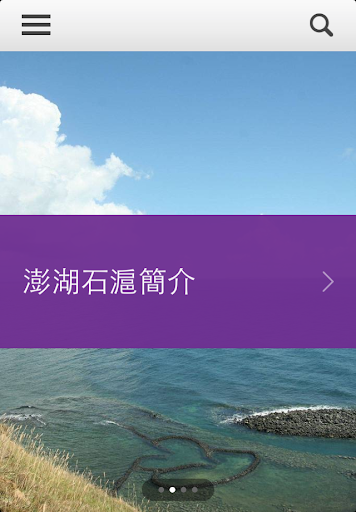 澎湖石滬簡介